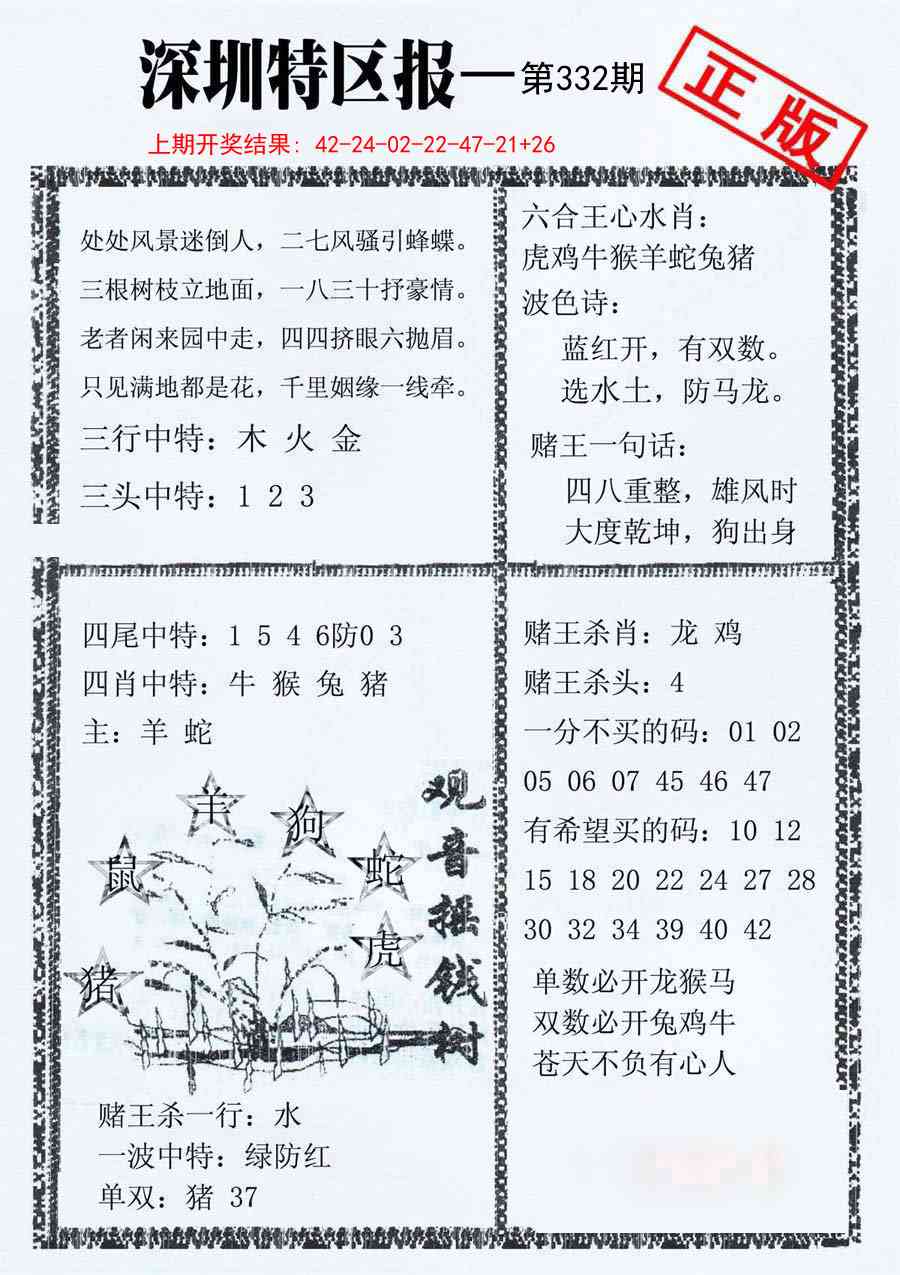 深圳特区报—第332期

正版

上期开奖结果：42-24-02-22-47-21+26

处处风景迷倒人，二七风骚引蜂蝶。
三根树枝立地面，一八三十抒豪情。
老者闲来园中走，四四挤眼六抛眉。
只见满地都是花，千里姻缘一线牵。

三行中特：木 火 金

三头中特：1 2 3

六合王心水肖：
虎鸡牛猴羊蛇兔猪

波色诗：
蓝红开，有双数。
选水土，防马龙。

赌王一句话：
四八重整，雄风时
大度乾坤，狗出身

四尾中特：1 5 4 6防0 3
四肖中特：牛 猴 兔 猪
主：羊 蛇

羊 狗 鼠 蛇 虎 猪

观音摇钱树

赌王杀一行：水
一波中特：绿防红
单双：猪 37

赌王杀肖：龙 鸡
赌王杀头：4
一分不买的码：01 02 05 06 07 45 46 47
有希望买的码：10 12 15 18 20 22 24 27 28 30 32 34 39 40 42

单数必开龙猴马
双数必开兔鸡牛
苍天不负有心人